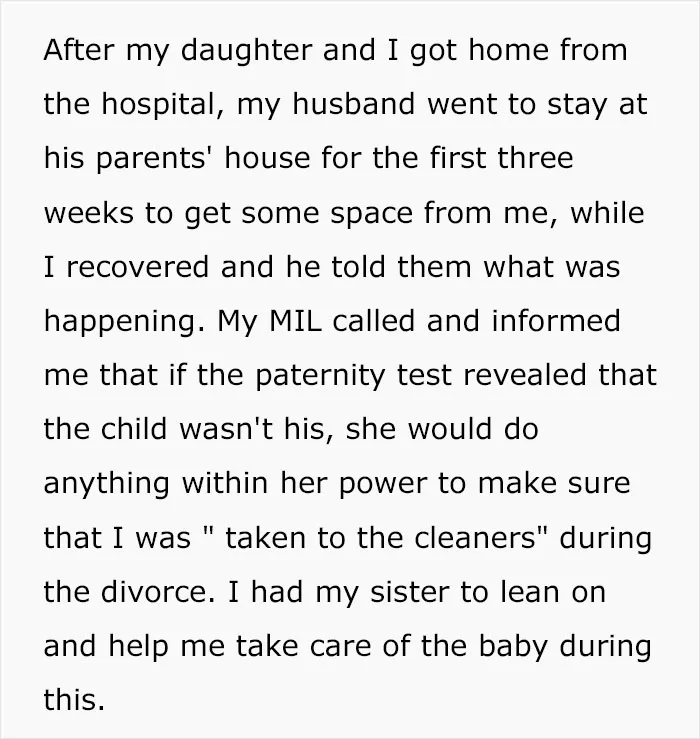 After my daughter and I got home from the hospital, my husband went to stay at his parents' house for the first three weeks to get some space from me, while I recovered and he told them what was happening. My MIL called and informed me that if the paternity test revealed that the child wasn't his, she would do anything within her power to make sure that I was " taken to the cleaners" during the divorce. I had my sister to lean on and help me take care of the baby during this.